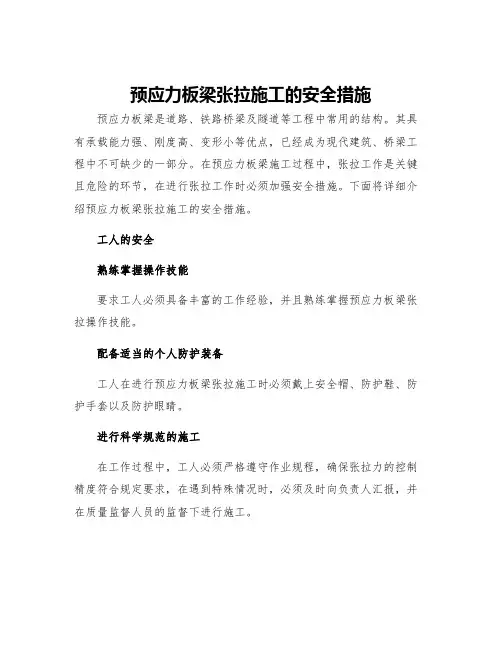 预应力板梁张拉施工的安全措施

预应力板梁是道路、铁路桥梁及隧道等工程中常用的结构。其具有承载能力强、刚度高、变形小等优点，已经成为现代建筑、桥梁工程中不可缺少的一部分。在预应力板梁施工过程中，张拉工作是关键且危险的环节，在进行张拉工作时必须加强安全措施。下面将详细介绍预应力板梁张拉施工的安全措施。

工人的安全

熟练掌握操作技能

要求工人必须具备丰富的工作经验，并且熟练掌握预应力板梁张拉操作技能。

配备适当的个人防护装备

工人在进行预应力板梁张拉施工时必须戴上安全帽、防护鞋、防护手套以及防护眼睛。

进行科学规范的施工

在工作过程中，工人必须严格遵守作业规程，确保张拉力的控制精度符合规定要求，在遇到特殊情况时，必须及时向负责人汇报，并在质量监督人员的监督下进行施工。